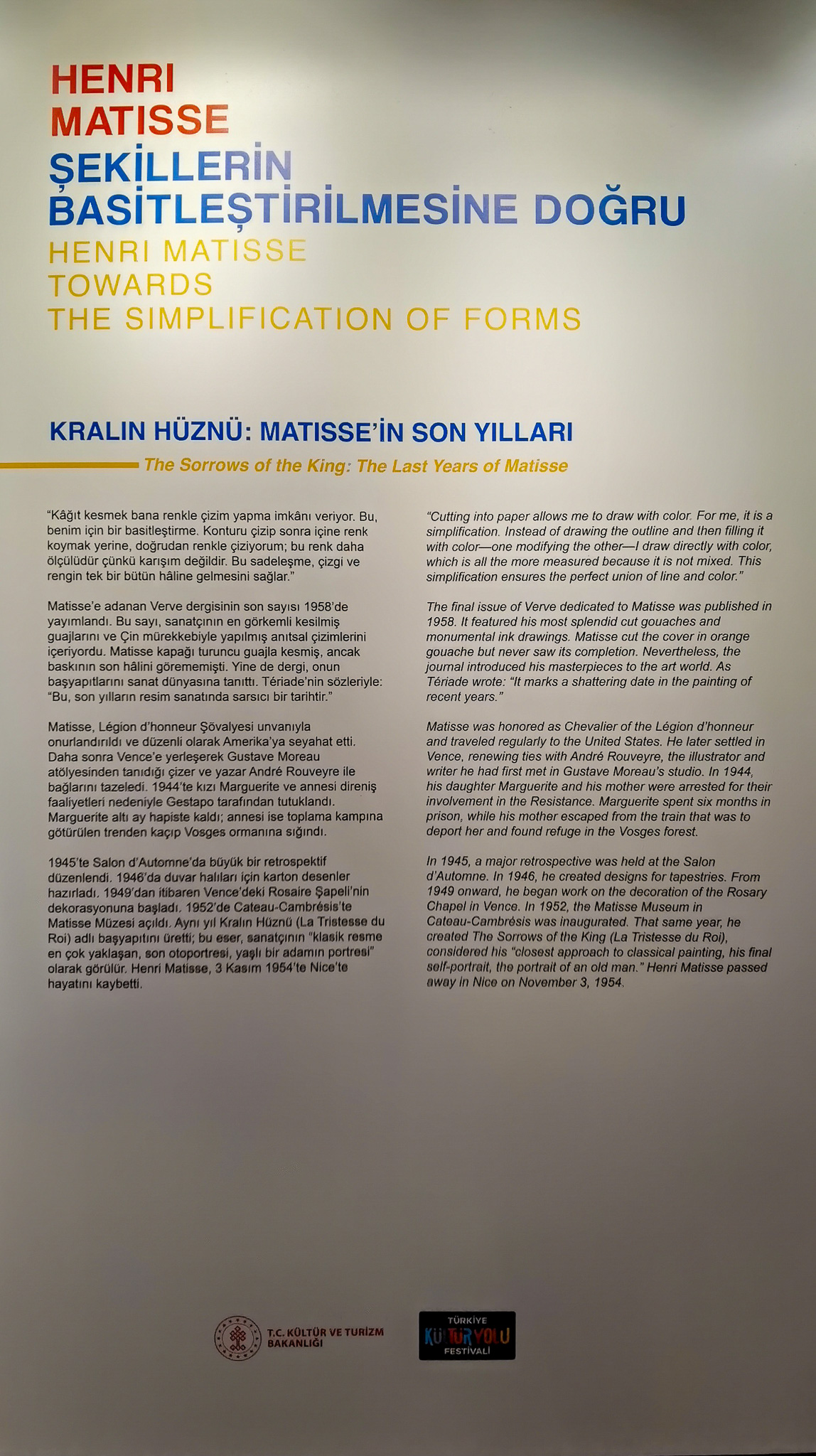 HENRI MATISSE
ŞEKİLLERİN BASİTLEŞTİRİLMESİNE DOĞRU
HENRI MATISSE TOWARDS THE SIMPLIFICATION OF FORMS

KRALIN HÜZNÜ: MATISSE'İN SON YILLARI
The Sorrows of the King: The Last Years of Matisse

"Kâğıt kesmek bana renkle çizim yapma imkânı veriyor. Bu, benim için bir basitleştirme. Konturu çizip sonra içine renk koymak yerine, doğrudan renkle çiziyorum; bu renk daha ölçülüdür çünkü karışım değildir. Bu sadeleşme, çizgi ve rengin tek bir bütün hâline gelmesini sağlar."

Matisse'e adanan Verve dergisinin son sayısı 1958'de yayımlandı. Bu sayı, sanatçının en görkemli kesilmiş guajlarını ve Çin mürekkebiyle yapılmış anıtsal çizimlerini içeriyordu. Matisse kapağı turuncu guajla kesmiş, ancak baskının son hâlini görememişti. Yine de dergi, onun başyapıtlarını sanat dünyasına tanıttı. Tériade'nin sözleriyle: "Bu, son yılların resim sanatında sarsıcı bir tarihtir."

Matisse, Légion d'honneur Şövalyesi unvanıyla onurlandırıldı ve düzenli olarak Amerika'ya seyahat etti. Daha sonra Vence'e yerleşerek Gustave Moreau atölyesinden tanıdığı çizer ve yazar André Rouveyre ile bağlarını tazeledi. 1944'te kızı Marguerite ve annesi direniş faaliyetleri nedeniyle Gestapo tarafından tutuklandı. Marguerite altı ay hapiste kaldı; annesi ise toplama kampına götürülen trenden kaçıp Vosges ormanına sığındı.

1945'te Salon d'Automne'da büyük bir retrospektif düzenlendi. 1946'da duvar halıları için karton desenler hazırladı. 1949'dan itibaren Vence'deki Rosaire Şapeli'nin dekorasyonuna başladı. 1952'de Cateau-Cambrésis'te Matisse Müzesi açıldı. Aynı yıl Kralın Hüznü (La Tristesse du Roi) adlı başyapıtını üretti; bu eser, sanatçının "klasik resme en çok yaklaşan, son otoportresi, yaşlı bir adamın portresi" olarak görülür. Henri Matisse, 3 Kasım 1954'te Nice'te hayatını kaybetti.

"Cutting into paper allows me to draw with color. For me, it is a simplification. Instead of drawing the outline and then filling it with color—one modifying the other—I draw directly with color, which is all the more measured because it is not mixed. This simplification ensures the perfect union of line and color."

The final issue of Verve dedicated to Matisse was published in 1958. It featured his most splendid cut gouaches and monumental ink drawings. Matisse cut the cover in orange gouache but never saw its completion. Nevertheless, the journal introduced his masterpieces to the art world. As Tériade wrote: "It marks a shattering date in the painting of recent years."

Matisse was honored as Chevalier of the Légion d'honneur and traveled regularly to the United States. He later settled in Vence, renewing ties with André Rouveyre, the illustrator and writer he had first met in Gustave Moreau's studio. In 1944, his daughter Marguerite and his mother were arrested for their involvement in the Resistance. Marguerite spent six months in prison, while his mother escaped from the train that was to deport her and found refuge in the Vosges forest.

In 1945, a major retrospective was held at the Salon d'Automne. In 1946, he created designs for tapestries. From 1949 onward, he began work on the decoration of the Rosary Chapel in Vence. In 1952, the Matisse Museum in Cateau-Cambrésis was inaugurated. That same year, he created The Sorrows of the King (La Tristesse du Roi), considered his "closest approach to classical painting, his final self-portrait, the portrait of an old man." Henri Matisse passed away in Nice on November 3, 1954.

T.C. KÜLTÜR VE TURİZM BAKANLIĞI

TÜRKİYE KÜLTÜR YOLU FESTİVALİ